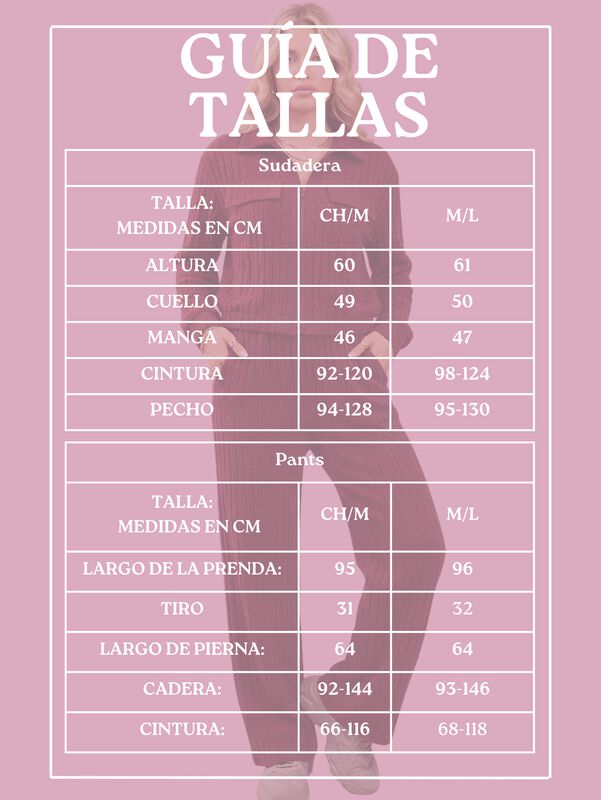 GUÍA DE TALLAS

Sudadera

| TALLA: MEDIDAS EN CM | CH/M | M/L |
|---|---|---|
| ALTURA | 60 | 61 |
| CUELLO | 49 | 50 |
| MANGA | 46 | 47 |
| CINTURA | 92-120 | 98-124 |
| PECHO | 94-128 | 95-130 |

Pants

| TALLA: MEDIDAS EN CM | CH/M | M/L |
|---|---|---|
| LARGO DE LA PRENDA: | 95 | 96 |
| TIRO | 31 | 32 |
| LARGO DE PIERNA: | 64 | 64 |
| CADERA: | 92-144 | 93-146 |
| CINTURA: | 66-116 | 68-118 |